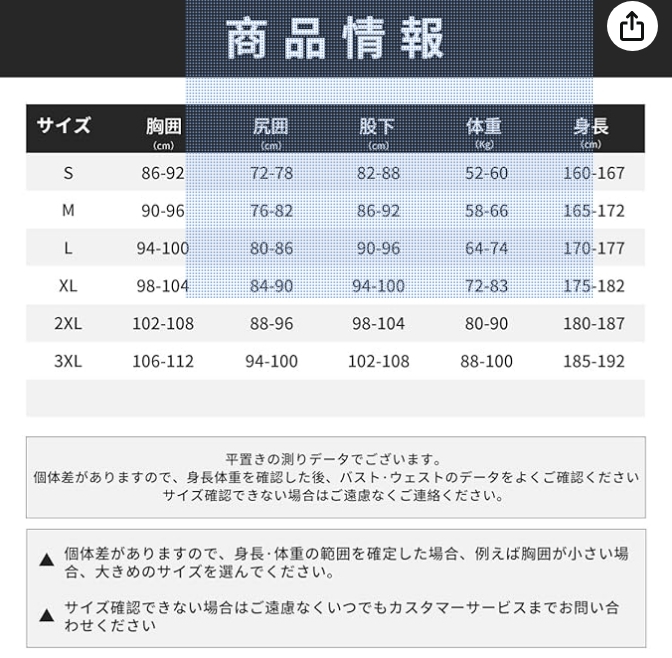 商品情報

| サイズ | 胸囲 (cm) | 尻囲 (cm) | 股下 (cm) | 体重 (Kg) | 身長 (cm) |
|---|---|---|---|---|---|
| S | 86-92 | 72-78 | 82-88 | 52-60 | 160-167 |
| M | 90-96 | 76-82 | 86-92 | 58-66 | 165-172 |
| L | 94-100 | 80-86 | 90-96 | 64-74 | 170-177 |
| XL | 98-104 | 84-90 | 94-100 | 72-83 | 175-182 |
| 2XL | 102-108 | 88-96 | 98-104 | 80-90 | 180-187 |
| 3XL | 106-112 | 94-100 | 102-108 | 88-100 | 185-192 |

平置きの測りデータでございます。
個体差がありますので、身長体重を確認した後、バスト·ウェストのデータをよくご確認ください
サイズ確認できない場合はご遠慮なくご連絡ください。

▲ 個体差がありますので、身長·体重の範囲を確定した場合、例えば胸囲が小さい場合、大きめのサイズを選んでください。

▲ サイズ確認できない場合はご遠慮なくいつでもカスタマーサービスまでお問い合わせください